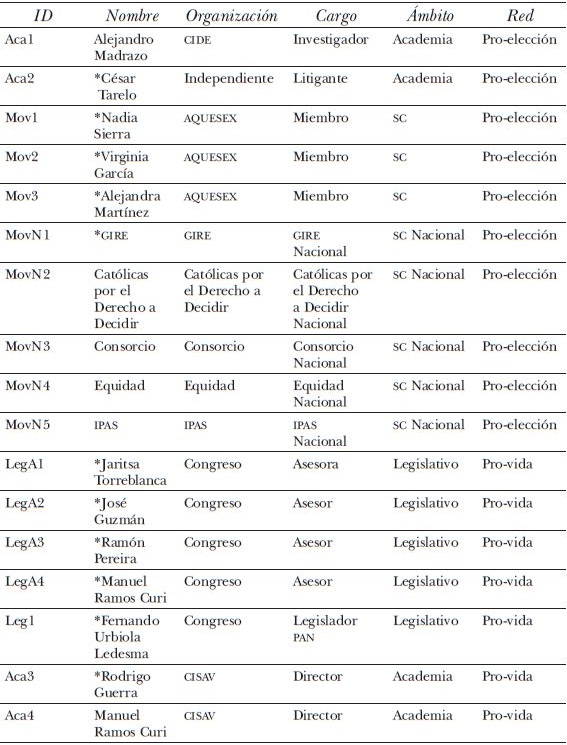 | ID | Nombre | Organización | Cargo | Ámbito | Red |
|---|---|---|---|---|---|
| Aca1 | Alejandro Madrazo | CIDE | Investigador | Academia | Pro-elección |
| Aca2 | *César Tarelo | Independiente | Litigante | Academia | Pro-elección |
| Mov1 | *Nadia Sierra | AQUESEX | Miembro | SC | Pro-elección |
| Mov2 | *Virginia García | AQUESEX | Miembro | SC | Pro-elección |
| Mov3 | *Alejandra Martínez | AQUESEX | Miembro | SC | Pro-elección |
| MovN1 | *GIRE | GIRE | GIRE Nacional | SC Nacional | Pro-elección |
| MovN2 | Católicas por el Derecho a Decidir | Católicas por el Derecho a Decidir | Católicas por el Derecho a Decidir Nacional | SC Nacional | Pro-elección |
| MovN3 | Consorcio | Consorcio | Consorcio Nacional | SC Nacional | Pro-elección |
| MovN4 | Equidad | Equidad | Equidad Nacional | SC Nacional | Pro-elección |
| MovN5 | IPAS | IPAS | IPAS Nacional | SC Nacional | Pro-elección |
| LegA1 | *Jaritsa Torreblanca | Congreso | Asesora | Legislativo | Pro-vida |
| LegA2 | *José Guzmán | Congreso | Asesor | Legislativo | Pro-vida |
| LegA3 | *Ramón Pereira | Congreso | Asesor | Legislativo | Pro-vida |
| LegA4 | *Manuel Ramos Curi | Congreso | Asesor | Legislativo | Pro-vida |
| Leg1 | *Fernando Urbiola Ledesma | Congreso | Legislador PAN | Legislativo | Pro-vida |
| Aca3 | *Rodrigo Guerra | CISAV | Director | Academia | Pro-vida |
| Aca4 | Manuel Ramos Curi | CISAV | Director | Academia | Pro-vida |